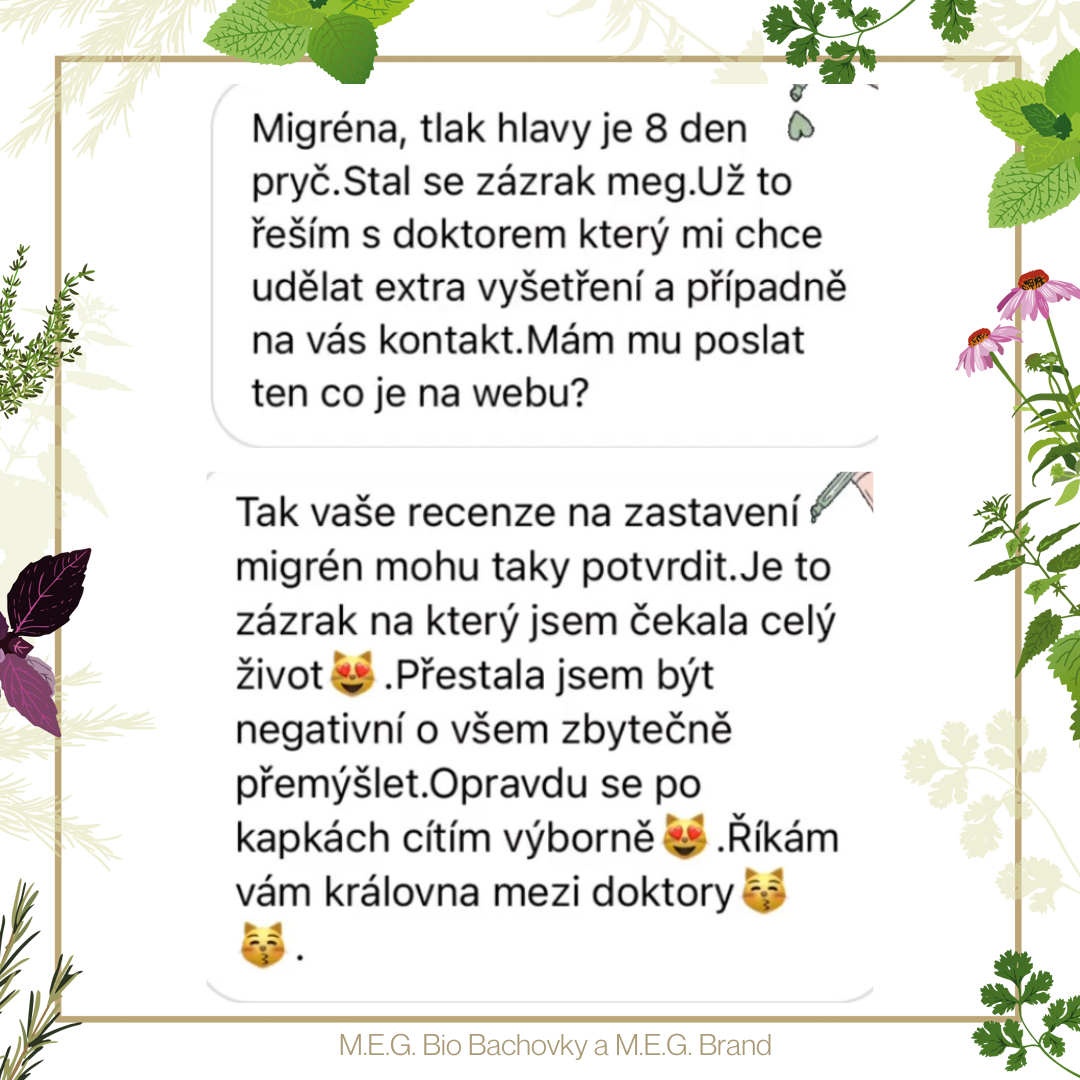 Migréna, tlak hlavy je 8 den pryč.Stal se zázrak meg.Už to řeším s doktorem který mi chce udělat extra vyšetření a případně na vás kontakt.Mám mu poslat ten co je na webu?

Tak vaše recenze na zastavení migrén mohu taky potvrdit.Je to zázrak na který jsem čekala celý život😻.Přestala jsem být negativní o všem zbytečně přemýšlet.Opravdu se po kapkách cítím výborně😻.Říkám vám královna mezi doktory😽😽.

M.E.G. Bio Bachovky a M.E.G. Brand